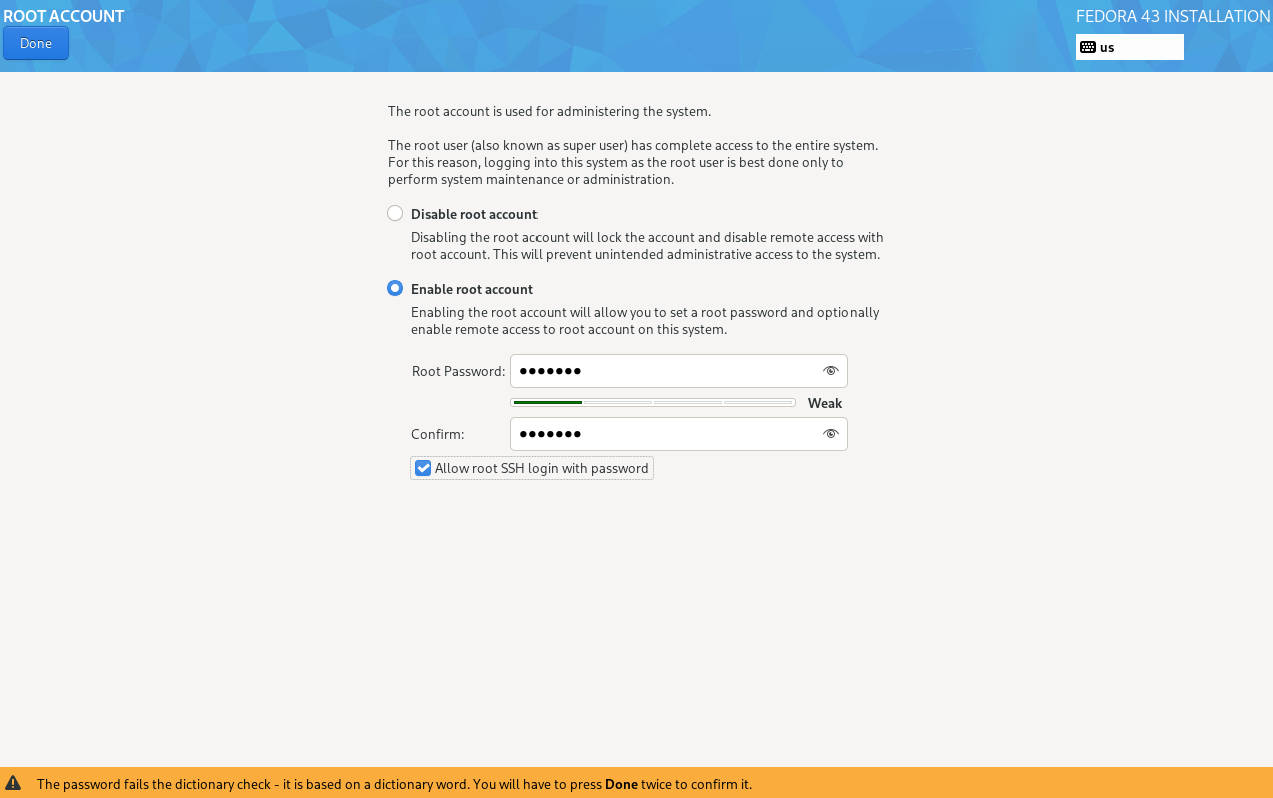 ROOT ACCOUNT
Done

FEDORA 43 INSTALLATION
us

The root account is used for administering the system.

The root user (also known as super user) has complete access to the entire system. For this reason, logging into this system as the root user is best done only to perform system maintenance or administration.

Disable root account
Disabling the root account will lock the account and disable remote access with root account. This will prevent unintended administrative access to the system.

Enable root account
Enabling the root account will allow you to set a root password and optionally enable remote access to root account on this system.

Root Password: •••••••

Weak

Confirm: •••••••

Allow root SSH login with password

The password fails the dictionary check - it is based on a dictionary word. You will have to press Done twice to confirm it.